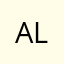 AL